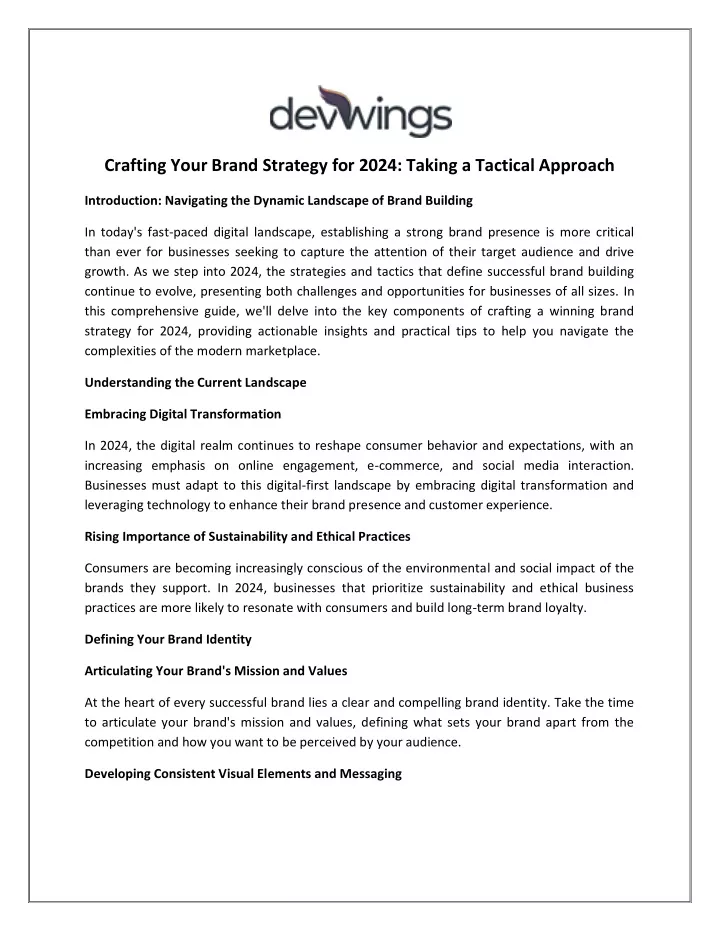 devwings

Crafting Your Brand Strategy for 2024: Taking a Tactical Approach

Introduction: Navigating the Dynamic Landscape of Brand Building

In today's fast-paced digital landscape, establishing a strong brand presence is more critical than ever for businesses seeking to capture the attention of their target audience and drive growth. As we step into 2024, the strategies and tactics that define successful brand building continue to evolve, presenting both challenges and opportunities for businesses of all sizes. In this comprehensive guide, we'll delve into the key components of crafting a winning brand strategy for 2024, providing actionable insights and practical tips to help you navigate the complexities of the modern marketplace.

Understanding the Current Landscape

Embracing Digital Transformation

In 2024, the digital realm continues to reshape consumer behavior and expectations, with an increasing emphasis on online engagement, e-commerce, and social media interaction. Businesses must adapt to this digital-first landscape by embracing digital transformation and leveraging technology to enhance their brand presence and customer experience.

Rising Importance of Sustainability and Ethical Practices

Consumers are becoming increasingly conscious of the environmental and social impact of the brands they support. In 2024, businesses that prioritize sustainability and ethical business practices are more likely to resonate with consumers and build long-term brand loyalty.

Defining Your Brand Identity

Articulating Your Brand's Mission and Values

At the heart of every successful brand lies a clear and compelling brand identity. Take the time to articulate your brand's mission and values, defining what sets your brand apart from the competition and how you want to be perceived by your audience.

Developing Consistent Visual Elements and Messaging